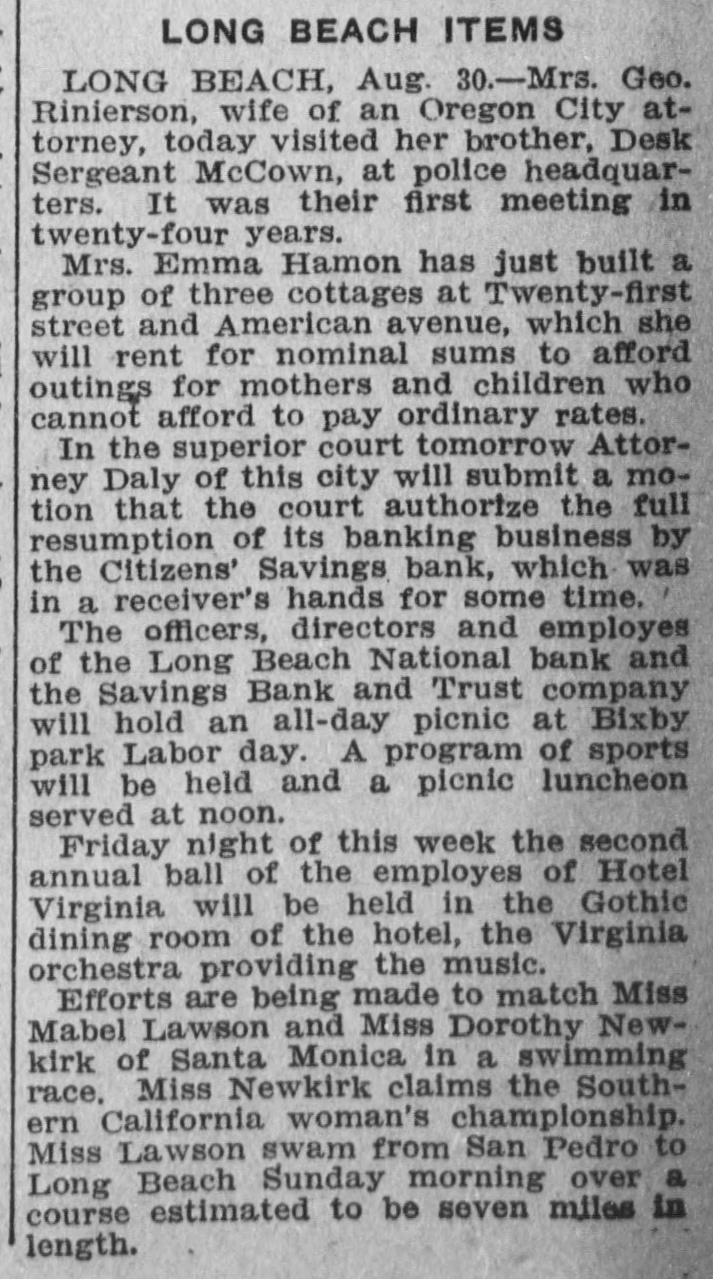 LONG BEACH ITEMS

LONG BEACH, Aug. 30.—Mrs. Geo. Rinierson, wife of an Oregon City attorney, today visited her brother, Desk Sergeant McCown, at police headquarters. It was their first meeting in twenty-four years.

Mrs. Emma Hamon has just built a group of three cottages at Twenty-first street and American avenue, which she will rent for nominal sums to afford outings for mothers and children who cannot afford to pay ordinary rates.

In the superior court tomorrow Attorney Daly of this city will submit a motion that the court authorize the full resumption of its banking business by the Citizens' Savings bank, which was in a receiver's hands for some time.

The officers, directors and employes of the Long Beach National bank and the Savings Bank and Trust company will hold an all-day picnic at Bixby park Labor day. A program of sports will be held and a picnic luncheon served at noon.

Friday night of this week the second annual ball of the employes of Hotel Virginia will be held in the Gothic dining room of the hotel, the Virginia orchestra providing the music.

Efforts are being made to match Miss Mabel Lawson and Miss Dorothy Newkirk of Santa Monica in a swimming race. Miss Newkirk claims the Southern California woman's championship. Miss Lawson swam from San Pedro to Long Beach Sunday morning over a course estimated to be seven miles in length.